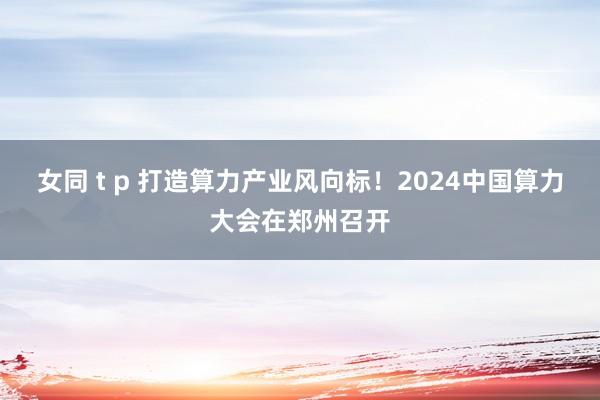 女同 t p 打造算力产业风向标！2024中国算力大会在郑州召开